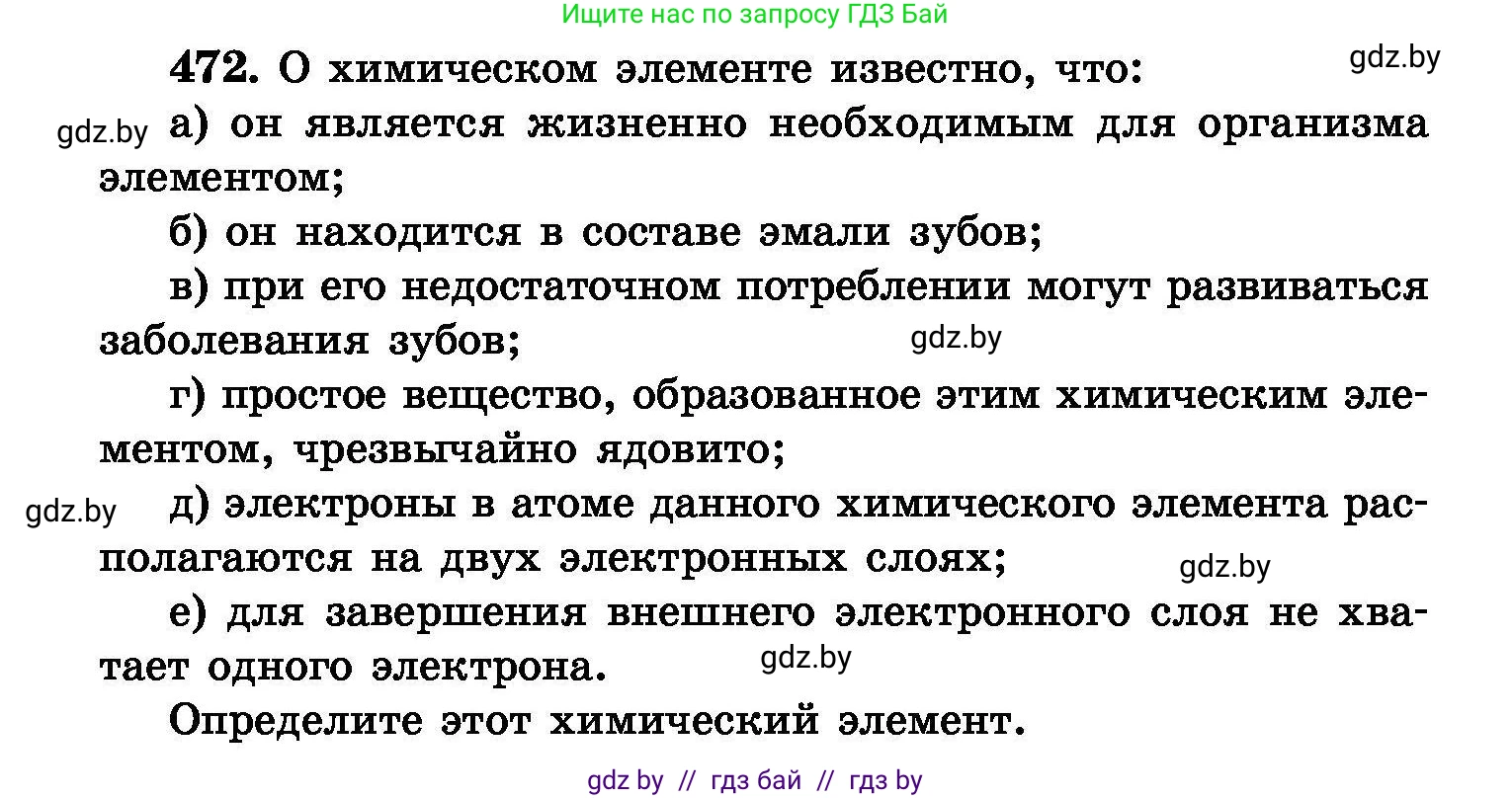 Ищите нас по запросу ГДЗ Бай

gdz.by

472. О химическом элементе известно, что:

gdz.by

а) он является жизненно необходимым для организма элементом;

б) он находится в составе эмали зубов;

в) при его недостаточном потреблении могут развиваться заболевания зубов;

gdz.by

г) простое вещество, образованное этим химическим элементом, чрезвычайно ядовито;

gdz.by

д) электроны в атоме данного химического элемента располагаются на двух электронных слоях;

gdz.by

е) для завершения внешнего электронного слоя не хватает одного электрона.

gdz.by

Определите этот химический элемент.

gdz by // гдз бай // гдз by